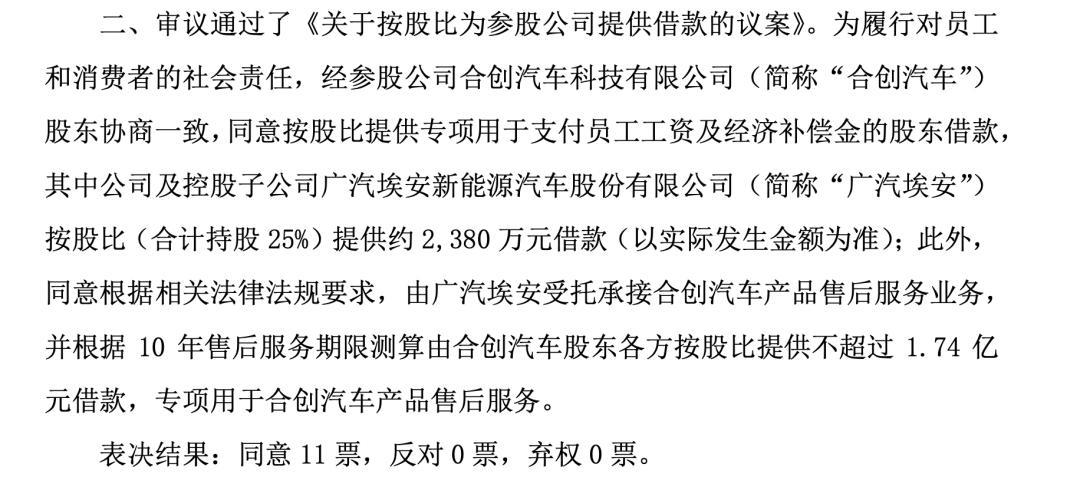 二、审议通过了《关于按股比为参股公司提供借款的议案》。为履行对员工和消费者的社会责任，经参股公司合创汽车科技有限公司（简称“合创汽车”）股东协商一致，同意按股比提供专项用于支付员工工资及经济补偿金的股东借款，其中公司及控股子公司广汽埃安新能源汽车股份有限公司（简称“广汽埃安”）按股比（合计持股 25%）提供约 2,380 万元借款（以实际发生金额为准）；此外，同意根据相关法律法规要求，由广汽埃安受托承接合创汽车产品售后服务业务，并根据 10 年售后服务期限测算由合创汽车股东各方按股比提供不超过 1.74 亿元借款，专项用于合创汽车产品售后服务。

表决结果：同意 11 票，反对 0 票，弃权 0 票。